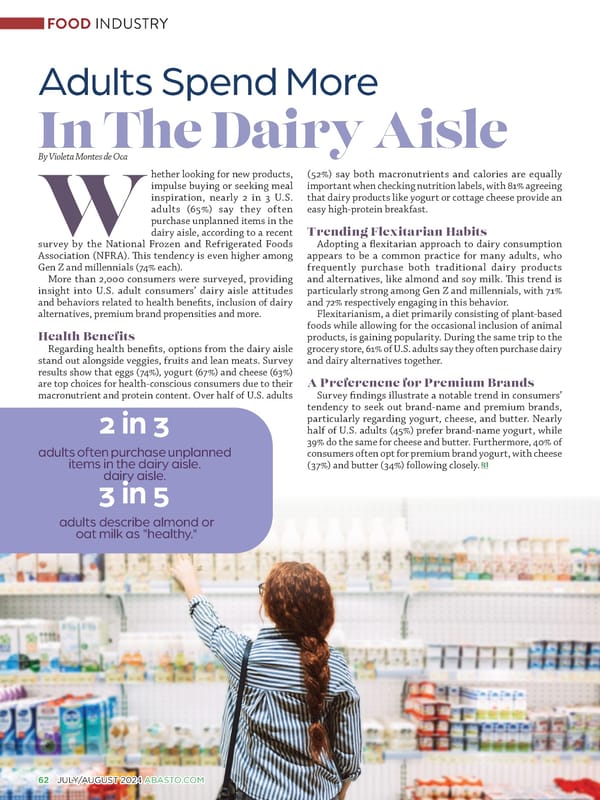 FOOD INDUSTRY

Adults Spend More
In The Dairy Aisle

By Violeta Montes de Oca

Whether looking for new products, impulse buying or seeking meal inspiration, nearly 2 in 3 U.S. adults (65%) say they often purchase unplanned items in the dairy aisle, according to a recent survey by the National Frozen and Refrigerated Foods Association (NFRA). This tendency is even higher among Gen Z and millennials (74% each).

More than 2,000 consumers were surveyed, providing insight into U.S. adult consumers' dairy aisle attitudes and behaviors related to health benefits, inclusion of dairy alternatives, premium brand propensities and more.

Health Benefits

Regarding health benefits, options from the dairy aisle stand out alongside veggies, fruits and lean meats. Survey results show that eggs (74%), yogurt (67%) and cheese (63%) are top choices for health-conscious consumers due to their macronutrient and protein content. Over half of U.S. adults (52%) say both macronutrients and calories are equally important when checking nutrition labels, with 81% agreeing that dairy products like yogurt or cottage cheese provide an easy high-protein breakfast.

Trending Flexitarian Habits

Adopting a flexitarian approach to dairy consumption appears to be a common practice for many adults, who frequently purchase both traditional dairy products and alternatives, like almond and soy milk. This trend is particularly strong among Gen Z and millennials, with 71% and 72% respectively engaging in this behavior.

Flexitarianism, a diet primarily consisting of plant-based foods while allowing for the occasional inclusion of animal products, is gaining popularity. During the same trip to the grocery store, 61% of U.S. adults say they often purchase dairy and dairy alternatives together.

A Preferenene for Premium Brands

Survey findings illustrate a notable trend in consumers' tendency to seek out brand-name and premium brands, particularly regarding yogurt, cheese, and butter. Nearly half of U.S. adults (45%) prefer brand-name yogurt, while 39% do the same for cheese and butter. Furthermore, 40% of consumers often opt for premium brand yogurt, with cheese (37%) and butter (34%) following closely.

2 in 3
adults often purchase unplanned items in the dairy aisle. dairy aisle.

3 in 5
adults describe almond or oat milk as "healthy."

62 JULY/AUGUST 2024 ABASTO.COM